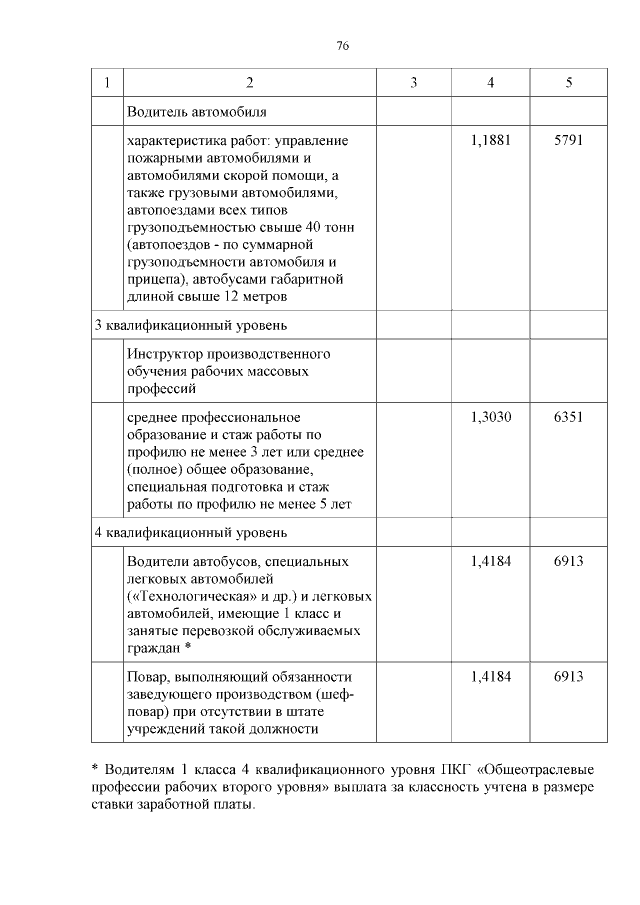 76

| 1 | 2 | 3 | 4 | 5 |
|---|---|---|---|---|
| | Водитель автомобиля | | | |
| | характеристика работ: управление пожарными автомобилями и автомобилями скорой помощи, а также грузовыми автомобилями, автопоездами всех типов грузоподъемностью свыше 40 тонн (автопоездов - по суммарной грузоподъемности автомобиля и прицепа), автобусами габаритной длиной свыше 12 метров | | 1,1881 | 5791 |
| 3 квалификационный уровень | | | | |
| | Инструктор производственного обучения рабочих массовых профессий | | | |
| | среднее профессиональное образование и стаж работы по профилю не менее 3 лет или среднее (полное) общее образование, специальная подготовка и стаж работы по профилю не менее 5 лет | | 1,3030 | 6351 |
| 4 квалификационный уровень | | | | |
| | Водители автобусов, специальных легковых автомобилей («Технологическая» и др.) и легковых автомобилей, имеющие 1 класс и занятые перевозкой обслуживаемых граждан * | | 1,4184 | 6913 |
| | Повар, выполняющий обязанности заведующего производством (шеф-повар) при отсутствии в штате учреждений такой должности | | 1,4184 | 6913 |

* Водителям 1 класса 4 квалификационного уровня ПКГ «Общеотраслевые профессии рабочих второго уровня» выплата за классность учтена в размере ставки заработной платы.